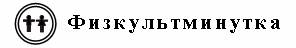 Физкультминутка